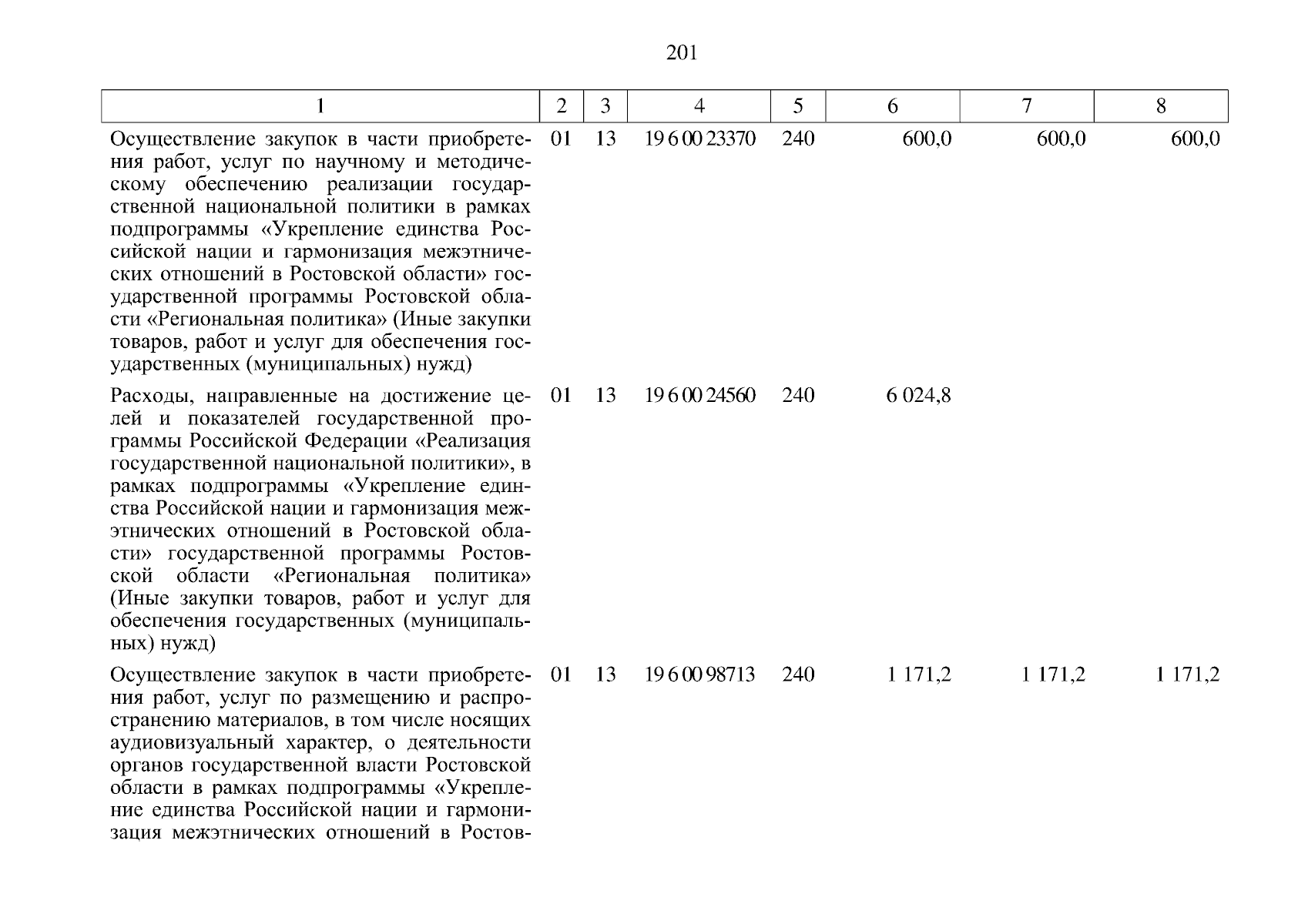 201

| 1 | 2 | 3 | 4 | 5 | 6 | 7 | 8 |
|---|---|---|---|---|---|---|---|
| Осуществление закупок в части приобретения работ, услуг по научному и методическому обеспечению реализации государственной национальной политики в рамках подпрограммы «Укрепление единства Российской нации и гармонизация межэтнических отношений в Ростовской области» государственной программы Ростовской области «Региональная политика» (Иные закупки товаров, работ и услуг для обеспечения государственных (муниципальных) нужд) | 01 | 13 | 19 6 00 23370 | 240 | 600,0 | 600,0 | 600,0 |
| Расходы, направленные на достижение целей и показателей государственной программы Российской Федерации «Реализация государственной национальной политики», в рамках подпрограммы «Укрепление единства Российской нации и гармонизация межэтнических отношений в Ростовской области» государственной программы Ростовской области «Региональная политика» (Иные закупки товаров, работ и услуг для обеспечения государственных (муниципальных) нужд) | 01 | 13 | 19 6 00 24560 | 240 | 6 024,8 | | |
| Осуществление закупок в части приобретения работ, услуг по размещению и распространению материалов, в том числе носящих аудиовизуальный характер, о деятельности органов государственной власти Ростовской области в рамках подпрограммы «Укрепление единства Российской нации и гармонизация межэтнических отношений в Ростов- | 01 | 13 | 19 6 00 98713 | 240 | 1 171,2 | 1 171,2 | 1 171,2 |